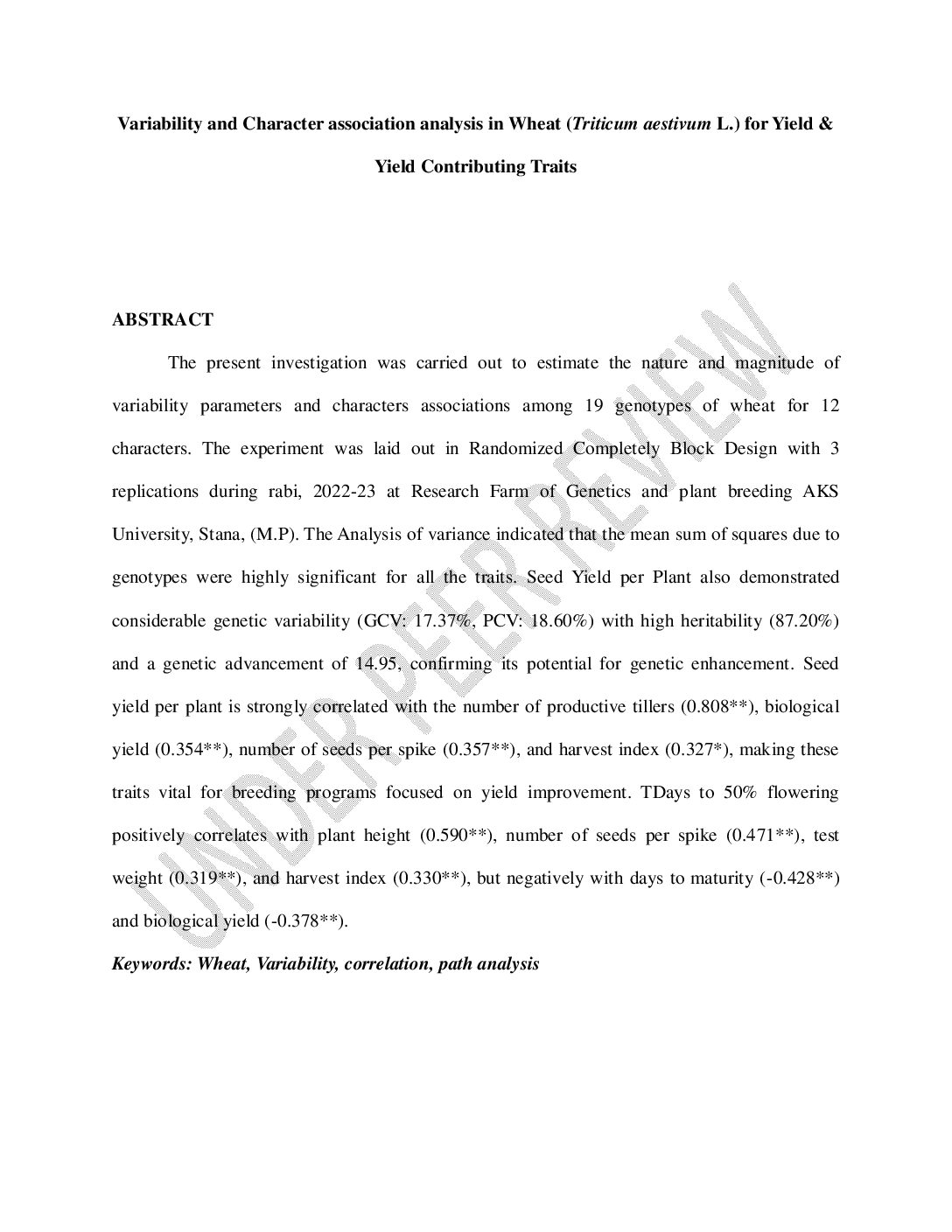 Variability and Character association analysis in Wheat (Triticum aestivum L.) for Yield & Yield Contributing Traits

ABSTRACT

The present investigation was carried out to estimate the nature and magnitude of variability parameters and characters associations among 19 genotypes of wheat for 12 characters. The experiment was laid out in Randomized Completely Block Design with 3 replications during rabi, 2022-23 at Research Farm of Genetics and plant breeding AKS University, Stana, (M.P). The Analysis of variance indicated that the mean sum of squares due to genotypes were highly significant for all the traits. Seed Yield per Plant also demonstrated considerable genetic variability (GCV: 17.37%, PCV: 18.60%) with high heritability (87.20%) and a genetic advancement of 14.95, confirming its potential for genetic enhancement. Seed yield per plant is strongly correlated with the number of productive tillers (0.808**), biological yield (0.354**), number of seeds per spike (0.357**), and harvest index (0.327*), making these traits vital for breeding programs focused on yield improvement. TDays to 50% flowering positively correlates with plant height (0.590**), number of seeds per spike (0.471**), test weight (0.319**), and harvest index (0.330**), but negatively with days to maturity (-0.428**) and biological yield (-0.378**).

Keywords: Wheat, Variability, correlation, path analysis

UNDER PEER REVIEW